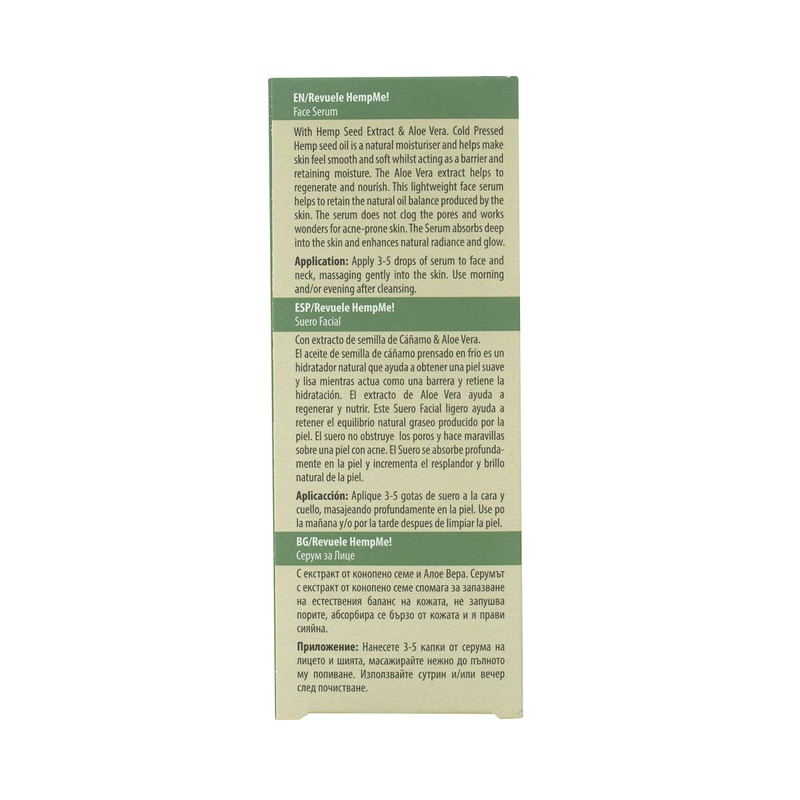 EN/Revuele HempMe!
Face Serum

With Hemp Seed Extract & Aloe Vera. Cold Pressed Hemp seed oil is a natural moisturiser and helps make skin feel smooth and soft whilst acting as a barrier and retaining moisture. The Aloe Vera extract helps to regenerate and nourish. This lightweight face serum helps to retain the natural oil balance produced by the skin. The serum does not clog the pores and works wonders for acne-prone skin. The Serum absorbs deep into the skin and enhances natural radiance and glow.

Application: Apply 3-5 drops of serum to face and neck, massaging gently into the skin. Use morning and/or evening after cleansing.

ESP/Revuele HempMe!
Suero Facial

Con extracto de semilla de Cáñamo & Aloe Vera.
El aceite de semilla de cáñamo prensado en frío es un hidratador natural que ayuda a obtener una piel suave y lisa mientras actua como una barrera y retiene la hidratación. El extracto de Aloe Vera ayuda a regenerar y nutrir. Este Suero Facial ligero ayuda a retener el equilibrio natural graseo producido por la piel. El suero no obstruye los poros y hace maravillas sobre una piel con acne. El Suero se absorbe profundamente en la piel y incrementa el resplandor y brillo natural de la piel.

Aplicacción: Aplique 3-5 gotas de suero a la cara y cuello, masajeando profundamente en la piel. Use po la mañana y/o por la tarde despues de limpiar la piel.

BG/Revuele HempMe!
Серум за Лице

С екстракт от конопено семе и Алое Вера. Серумът с екстракт от конопено семе спомага за запазване на естествения баланс на кожата, не запушва порите, абсорбира се бързо от кожата и я прави сияйна.

Приложение: Нанесете 3-5 капки от серума на лицето и шията, масажирайте нежно до пълното му попиване. Използвайте сутрин и/или вечер след почистване.